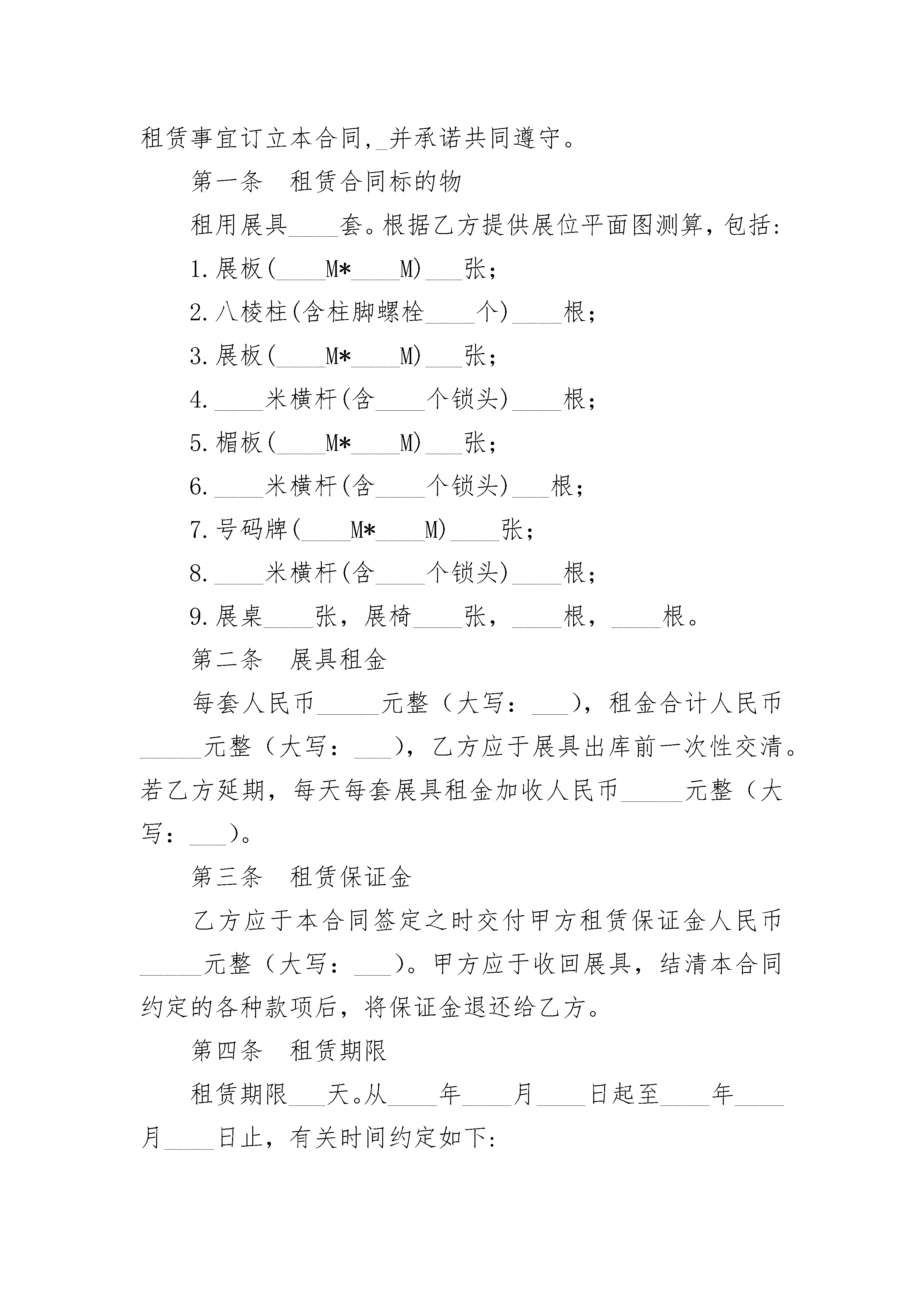 租赁事宜订立本合同,_并承诺共同遵守。

第一条　租赁合同标的物

租用展具____套。根据乙方提供展位平面图测算，包括:

1.展板(____M*____M)___张;

2.八棱柱(含柱脚螺栓____个)____根;

3.展板(____M*____M)___张;

4.____米横杆(含____个锁头)____根;

5.楣板(____M*____M)___张;

6.____米横杆(含____个锁头)___根;

7.号码牌(____M*____M)____张;

8.____米横杆(含____个锁头)____根;

9.展桌____张，展椅____张，____根，____根。

第二条　展具租金

每套人民币_____元整（大写：___），租金合计人民币_____元整（大写：___），乙方应于展具出库前一次性交清。若乙方延期，每天每套展具租金加收人民币_____元整（大写：___）。

第三条　租赁保证金

乙方应于本合同签定之时交付甲方租赁保证金人民币_____元整（大写：___）。甲方应于收回展具，结清本合同约定的各种款项后，将保证金退还给乙方。

第四条　租赁期限

租赁期限___天。从____年____月____日起至____年____月____日止，有关时间约定如下: